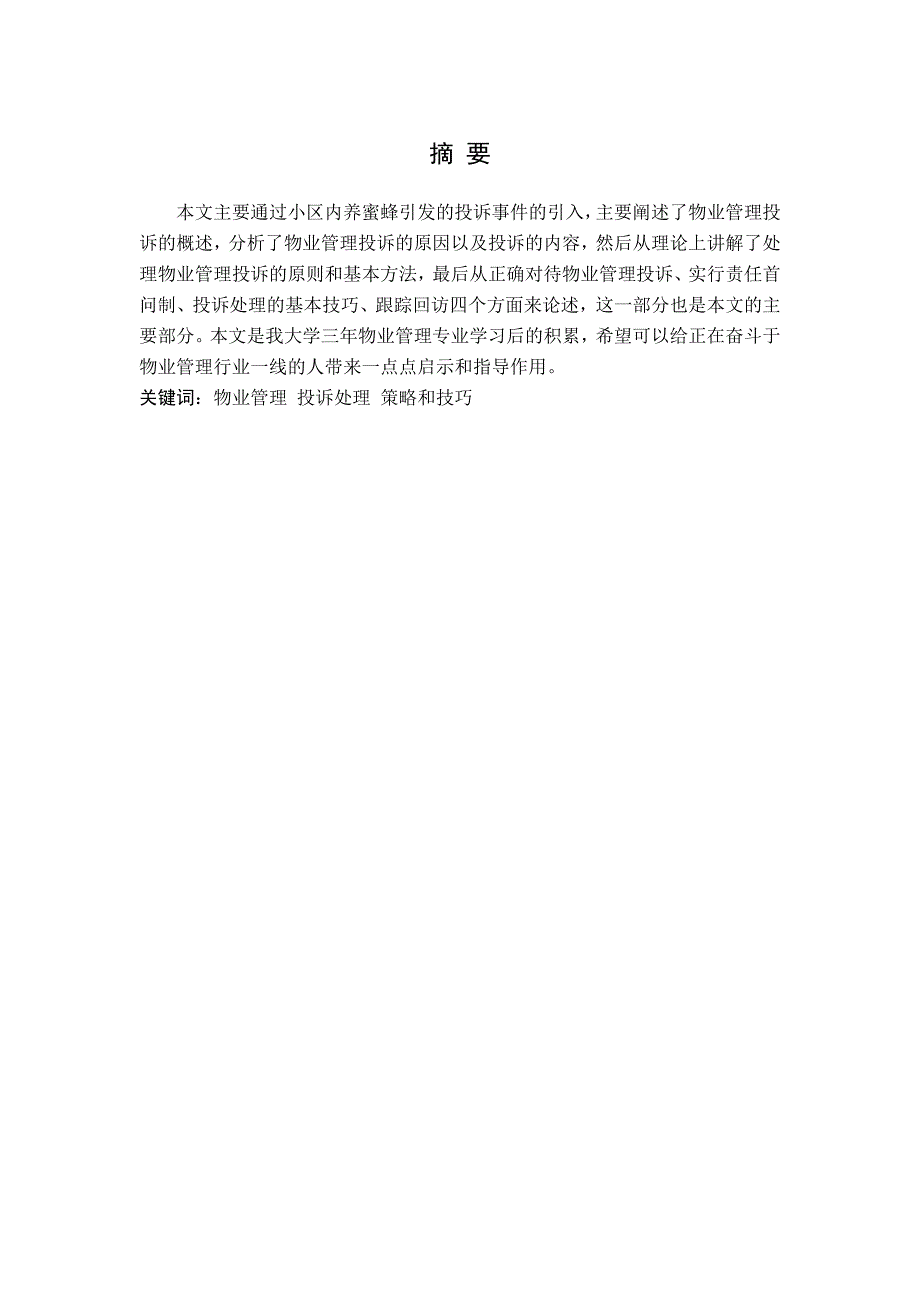 摘 要

本文主要通过小区内养蜜蜂引发的投诉事件的引入，主要阐述了物业管理投诉的概述，分析了物业管理投诉的原因以及投诉的内容，然后从理论上讲解了处理物业管理投诉的原则和基本方法，最后从正确对待物业管理投诉、实行责任首问制、投诉处理的基本技巧、跟踪回访四个方面来论述，这一部分也是本文的主要部分。本文是我大学三年物业管理专业学习后的积累，希望可以给正在奋斗于物业管理行业一线的人带来一点点启示和指导作用。

关键词：物业管理 投诉处理 策略和技巧